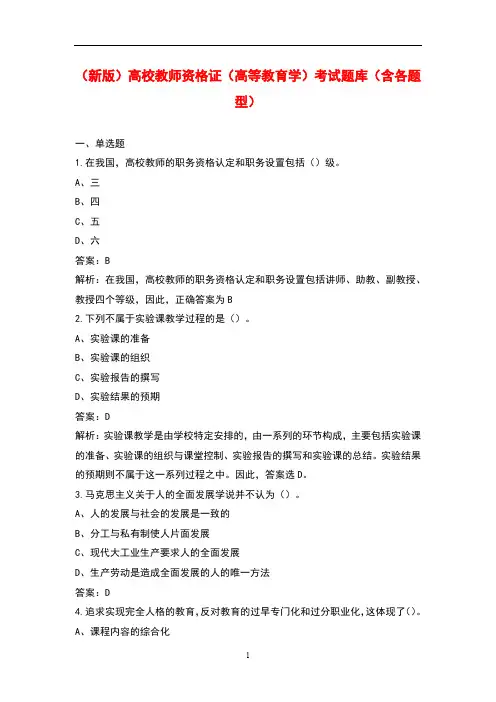 （新版）高校教师资格证（高等教育学）考试题库（含各题型）

一、单选题

1.在我国，高校教师的职务资格认定和职务设置包括（）级。

A、三

B、四

C、五

D、六

答案：B

解析：在我国，高校教师的职务资格认定和职务设置包括讲师、助教、副教授、教授四个等级，因此，正确答案为B

2.下列不属于实验课教学过程的是（）。

A、实验课的准备

B、实验课的组织

C、实验报告的撰写

D、实验结果的预期

答案：D

解析：实验课教学是由学校特定安排的，由一系列的环节构成，主要包括实验课的准备、实验课的组织与课堂控制、实验报告的撰写和实验课的总结。实验结果的预期则不属于这一系列过程之中。因此，答案选D。

3.马克思主义关于人的全面发展学说并不认为（）。

A、人的发展与社会的发展是一致的

B、分工与私有制使人片面发展

C、现代大工业生产要求人的全面发展

D、生产劳动是造成全面发展的人的唯一方法

答案：D

4.追求实现完全人格的教育,反对教育的过早专门化和过分职业化,这体现了()。

A、课程内容的综合化

1